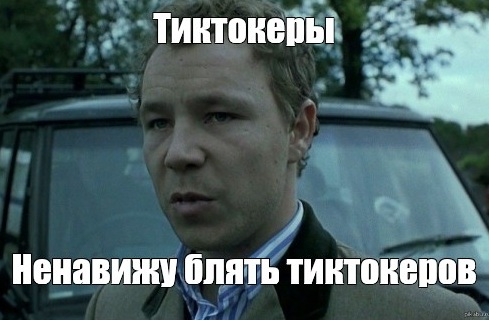 Тиктокеры

Ненавижу блять тиктокеров

pikabu.ru